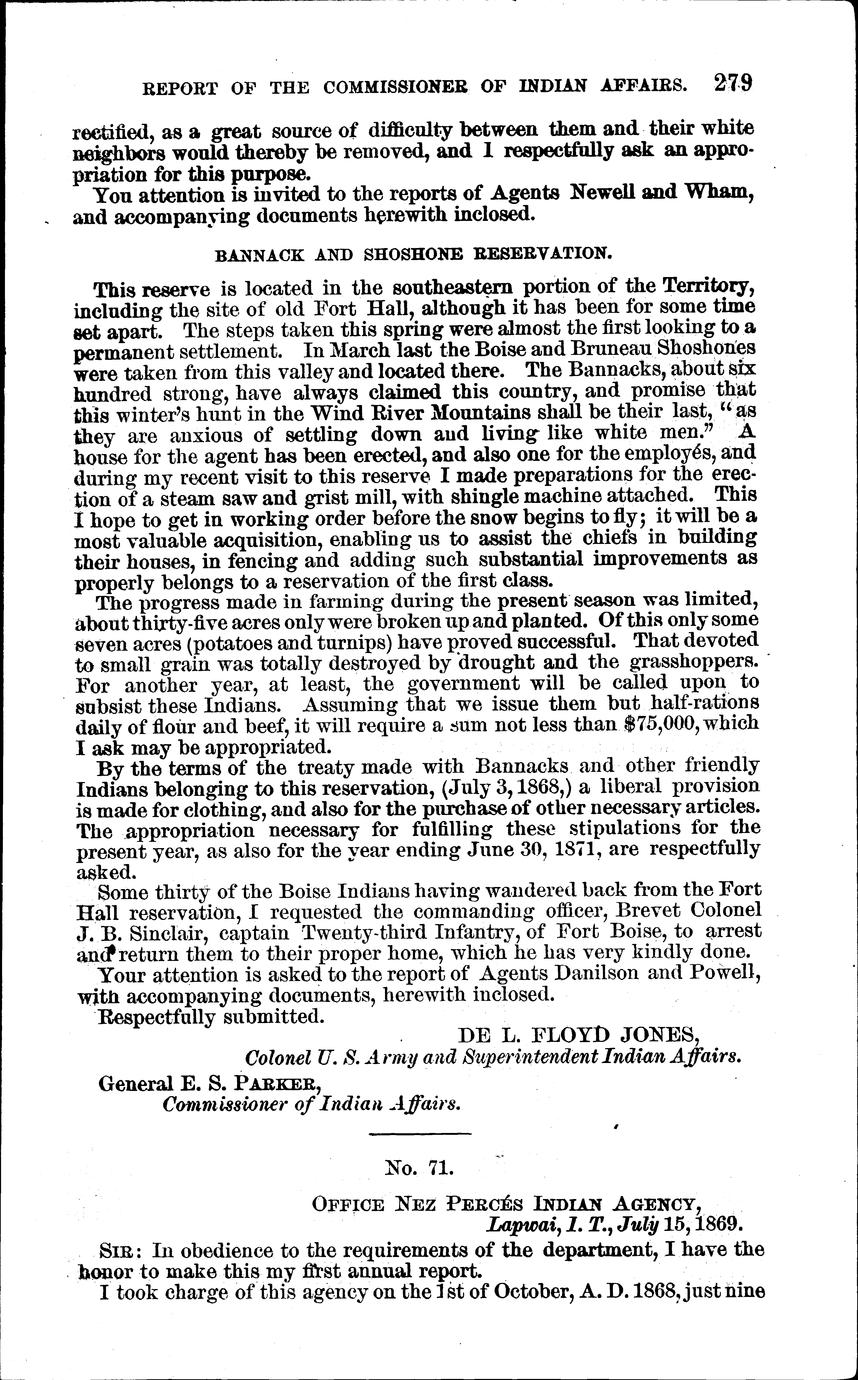 REPORT OF THE COMMISSIONER OF INDIAN AFFAIRS. 279

rectified, as a great source of difficulty between them and their white neighbors would thereby be removed, and I respectfully ask an appropriation for this purpose.

You attention is invited to the reports of Agents Newell and Wham, and accompanying documents herewith inclosed.

BANNACK AND SHOSHONE RESERVATION.

This reserve is located in the southeastern portion of the Territory, including the site of old Fort Hall, although it has been for some time set apart. The steps taken this spring were almost the first looking to a permanent settlement. In March last the Boise and Bruneau Shoshones were taken from this valley and located there. The Bannacks, about six hundred strong, have always claimed this country, and promise that this winter's hunt in the Wind River Mountains shall be their last, "as they are anxious of settling down and living like white men." A house for the agent has been erected, and also one for the employés, and during my recent visit to this reserve I made preparations for the erection of a steam saw and grist mill, with shingle machine attached. This I hope to get in working order before the snow begins to fly; it will be a most valuable acquisition, enabling us to assist the chiefs in building their houses, in fencing and adding such substantial improvements as properly belongs to a reservation of the first class.

The progress made in farming during the present season was limited, about thirty-five acres only were broken up and planted. Of this only some seven acres (potatoes and turnips) have proved successful. That devoted to small grain was totally destroyed by drought and the grasshoppers. For another year, at least, the government will be called upon to subsist these Indians. Assuming that we issue them but half-rations daily of flour and beef, it will require a sum not less than $75,000, which I ask may be appropriated.

By the terms of the treaty made with Bannacks and other friendly Indians belonging to this reservation, (July 3, 1868,) a liberal provision is made for clothing, and also for the purchase of other necessary articles. The appropriation necessary for fulfilling these stipulations for the present year, as also for the year ending June 30, 1871, are respectfully asked.

Some thirty of the Boise Indians having wandered back from the Fort Hall reservation, I requested the commanding officer, Brevet Colonel J. B. Sinclair, captain Twenty-third Infantry, of Fort Boise, to arrest and return them to their proper home, which he has very kindly done.

Your attention is asked to the report of Agents Danilson and Powell, with accompanying documents, herewith inclosed.

Respectfully submitted.

DE L. FLOYD JONES,
Colonel U. S. Army and Superintendent Indian Affairs.

General E. S. PARKER,
Commissioner of Indian Affairs.

No. 71.

OFFICE NEZ PERCÉS INDIAN AGENCY,
Lapwai, I. T., July 15, 1869.

SIR: In obedience to the requirements of the department, I have the honor to make this my first annual report.

I took charge of this agency on the 1st of October, A. D. 1868, just nine